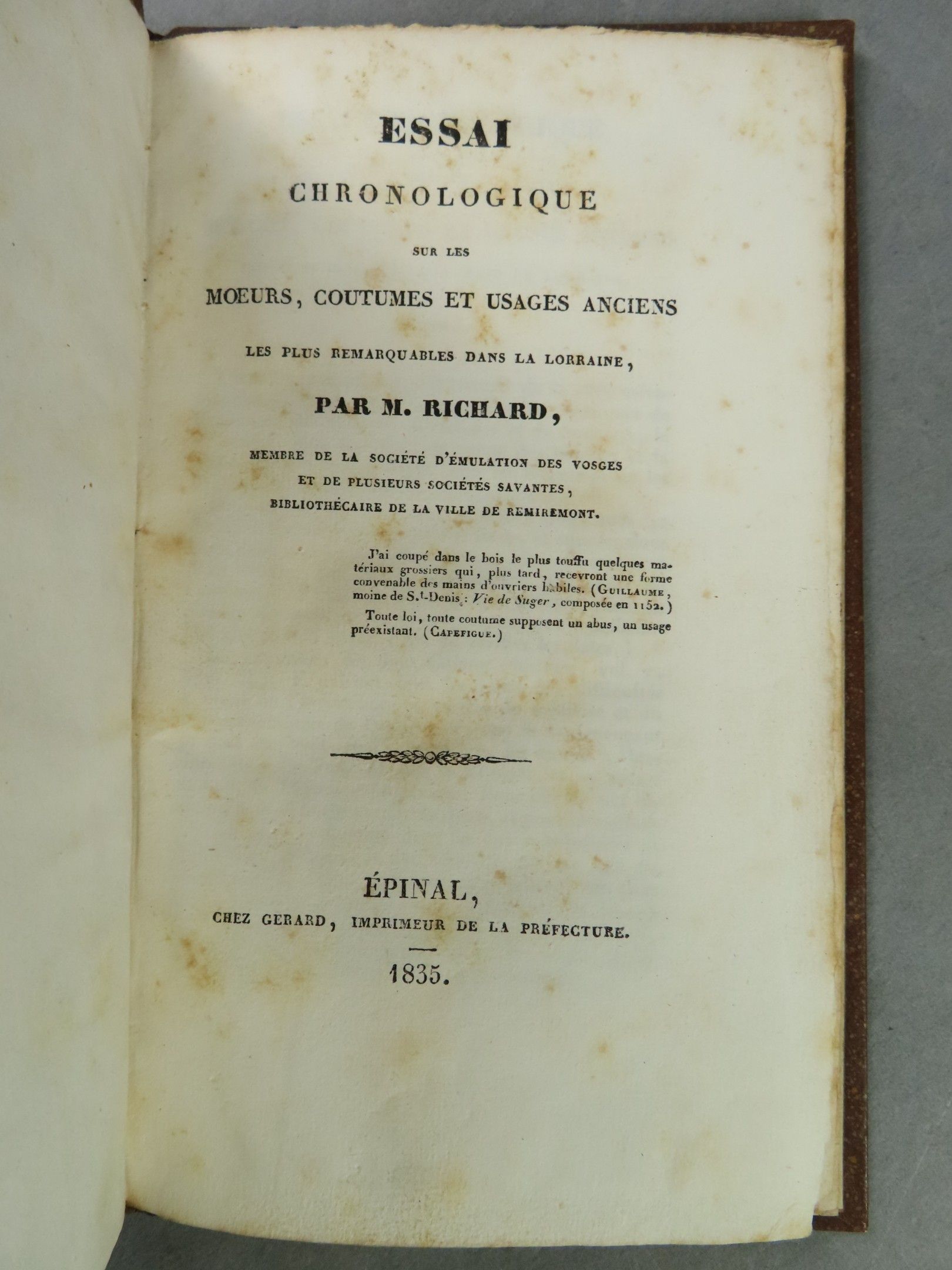 ESSAI

CHRONOLOGIQUE

SUR LES

MOEURS, COUTUMES ET USAGES ANCIENS

LES PLUS REMARQUABLES DANS LA LORRAINE,

PAR M. RICHARD,

MEMBRE DE LA SOCIÉTÉ D'ÉMULATION DES VOSGES
ET DE PLUSIEURS SOCIÉTÉS SAVANTES,
BIBLIOTHÉCAIRE DE LA VILLE DE REMIREMONT.

J'ai coupé dans le bois le plus touffu quelques matériaux grossiers qui, plus tard, recevront une forme convenable des mains d'ouvriers habiles. (GUILLAUME, moine de S.t-Denis: Vie de Suger, composée en 1152.)

Toute loi, toute coutume supposent un abus, un usage préexistant. (CAPEFIGUE.)

ÉPINAL,
CHEZ GERARD, IMPRIMEUR DE LA PRÉFECTURE.

1835.